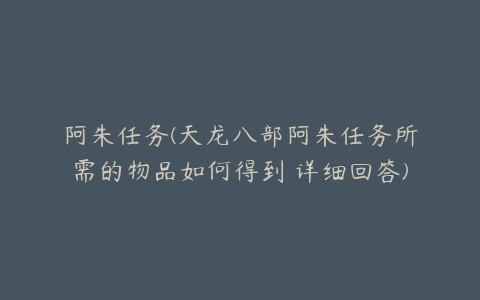 阿朱任务(天龙八部阿朱任务所需的物品如何得到 详细回答)